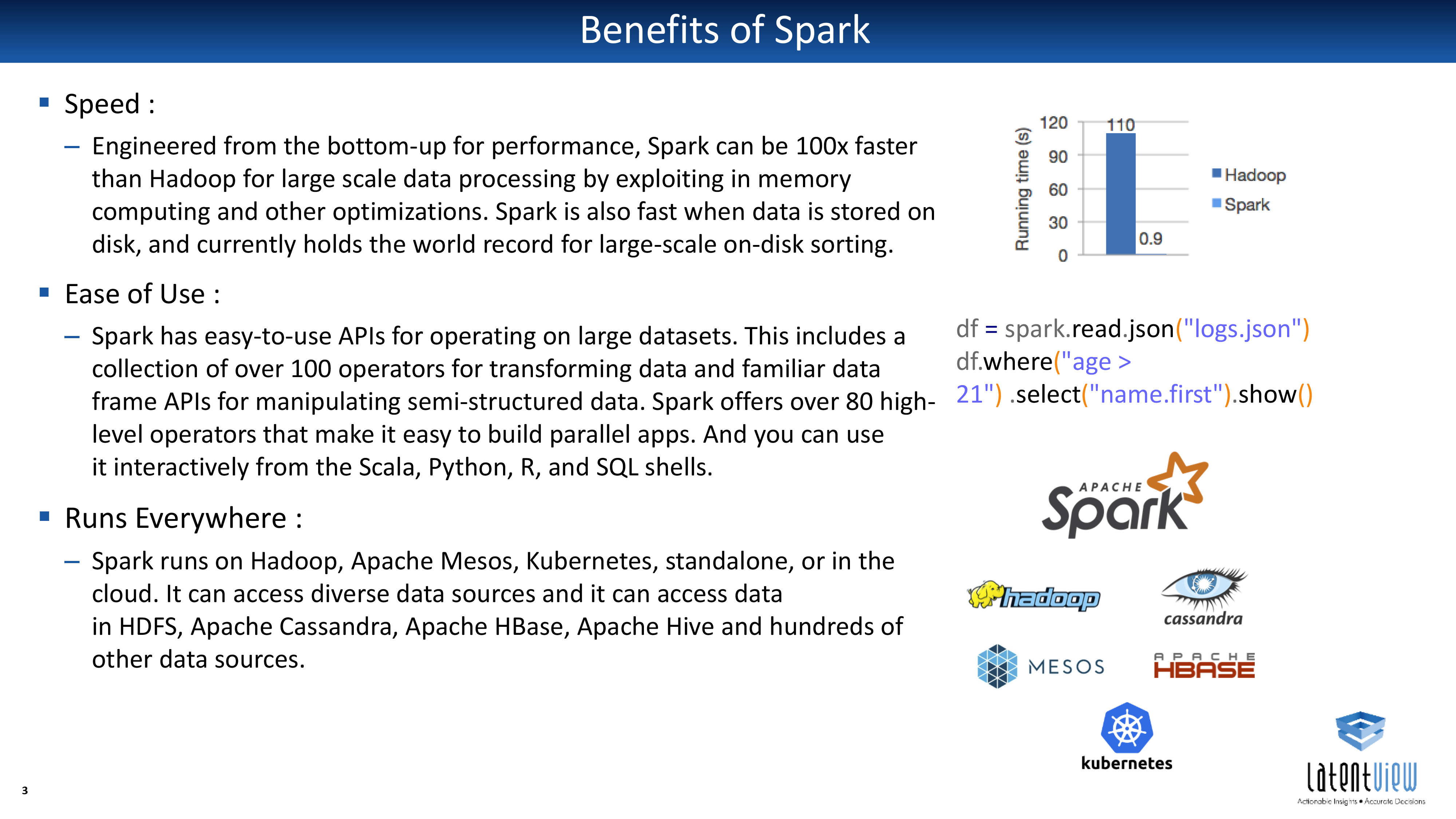 Benefits of Spark

▪ Speed :

– Engineered from the bottom-up for performance, Spark can be 100x faster than Hadoop for large scale data processing by exploiting in memory computing and other optimizations. Spark is also fast when data is stored on disk, and currently holds the world record for large-scale on-disk sorting.

▪ Ease of Use :

– Spark has easy-to-use APIs for operating on large datasets. This includes a collection of over 100 operators for transforming data and familiar data frame APIs for manipulating semi-structured data. Spark offers over 80 high-level operators that make it easy to build parallel apps. And you can use it interactively from the Scala, Python, R, and SQL shells.

▪ Runs Everywhere :

– Spark runs on Hadoop, Apache Mesos, Kubernetes, standalone, or in the cloud. It can access diverse data sources and it can access data in HDFS, Apache Cassandra, Apache HBase, Apache Hive and hundreds of other data sources.

Running time (s)
120
90
60
30
0
110
0.9
Hadoop
Spark

df = spark.read.json("logs.json")
df.where("age > 21") .select("name.first").show()

APACHE Spark

hadoop

cassandra

MESOS

APACHE HBASE

kubernetes

latentview
Actionable Insights • Accurate Decisions

3